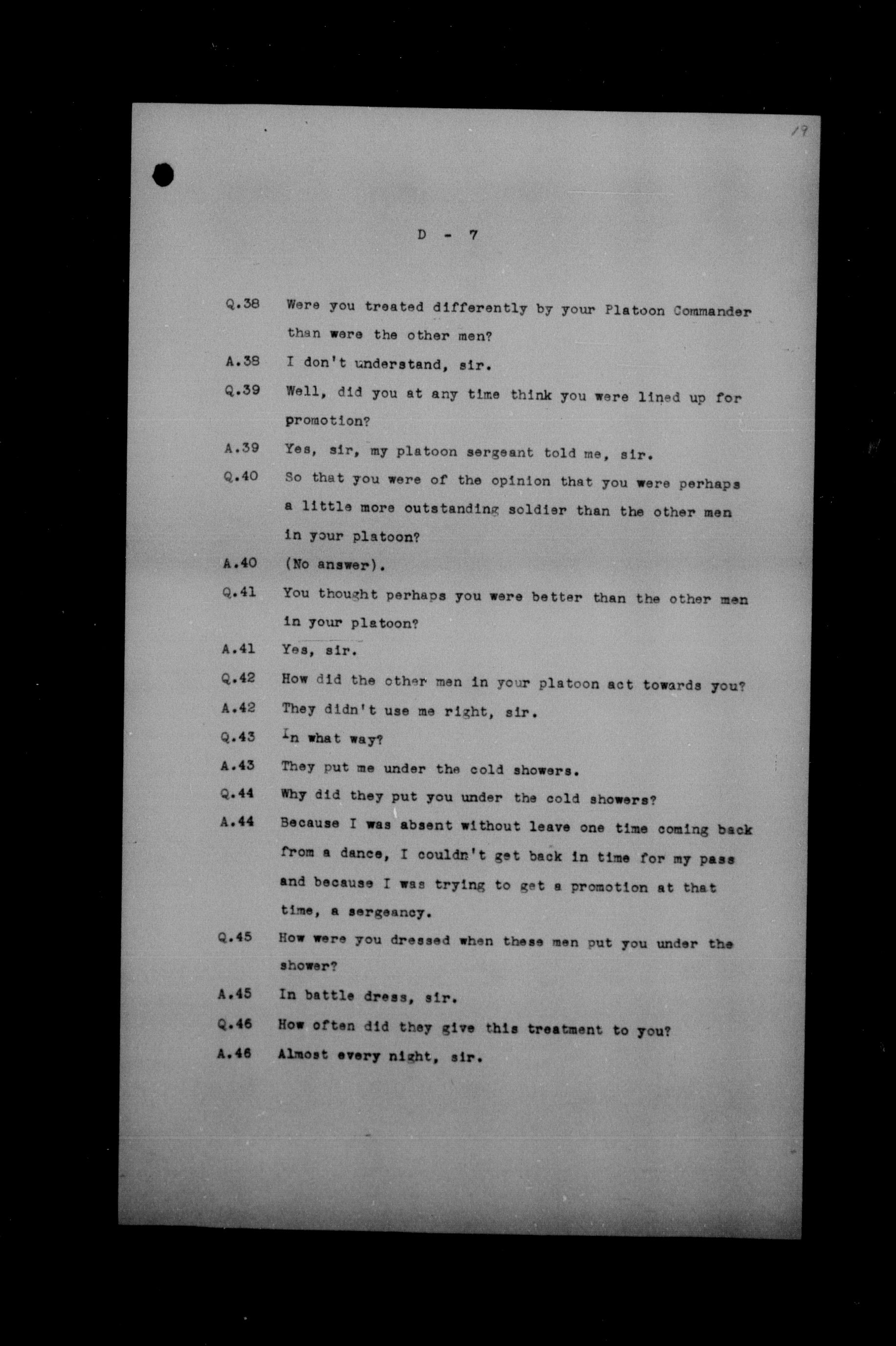 19

D - 7

Q.38 Were you treated differently by your Platoon Commander than were the other men?

A.38 I don't understand, sir.

Q.39 Well, did you at any time think you were lined up for promotion?

A.39 Yes, sir, my platoon sergeant told me, sir.

Q.40 So that you were of the opinion that you were perhaps a little more outstanding soldier than the other men in your platoon?

A.40 (No answer).

Q.41 You thought perhaps you were better than the other men in your platoon?

A.41 Yes, sir.

Q.42 How did the other men in your platoon act towards you?

A.42 They didn't use me right, sir.

Q.43 In what way?

A.43 They put me under the cold showers.

Q.44 Why did they put you under the cold showers?

A.44 Because I was absent without leave one time coming back from a dance, I couldn't get back in time for my pass and because I was trying to get a promotion at that time, a sergeancy.

Q.45 How were you dressed when these men put you under the shower?

A.45 In battle dress, sir.

Q.46 How often did they give this treatment to you?

A.46 Almost every night, sir.